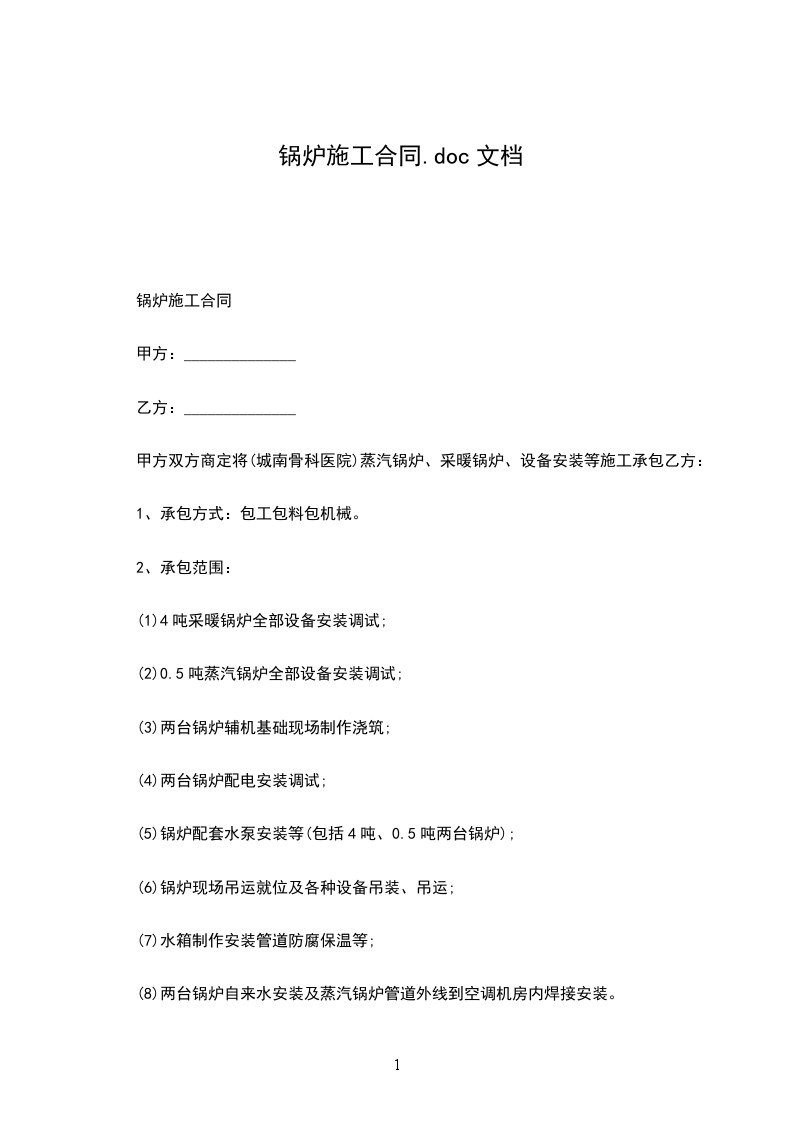 锅炉施工合同.doc 文档

锅炉施工合同

甲方：______________

乙方：______________

甲方双方商定将(城南骨科医院)蒸汽锅炉、采暖锅炉、设备安装等施工承包乙方：

1、承包方式：包工包料包机械。

2、承包范围：

(1)4 吨采暖锅炉全部设备安装调试;

(2)0.5 吨蒸汽锅炉全部设备安装调试;

(3)两台锅炉辅机基础现场制作浇筑;

(4)两台锅炉配电安装调试;

(5)锅炉配套水泵安装等(包括 4 吨、0.5 吨两台锅炉);

(6)锅炉现场吊运就位及各种设备吊装、吊运;

(7)水箱制作安装管道防腐保温等;

(8)两台锅炉自来水安装及蒸汽锅炉管道外线到空调机房内焊接安装。

1